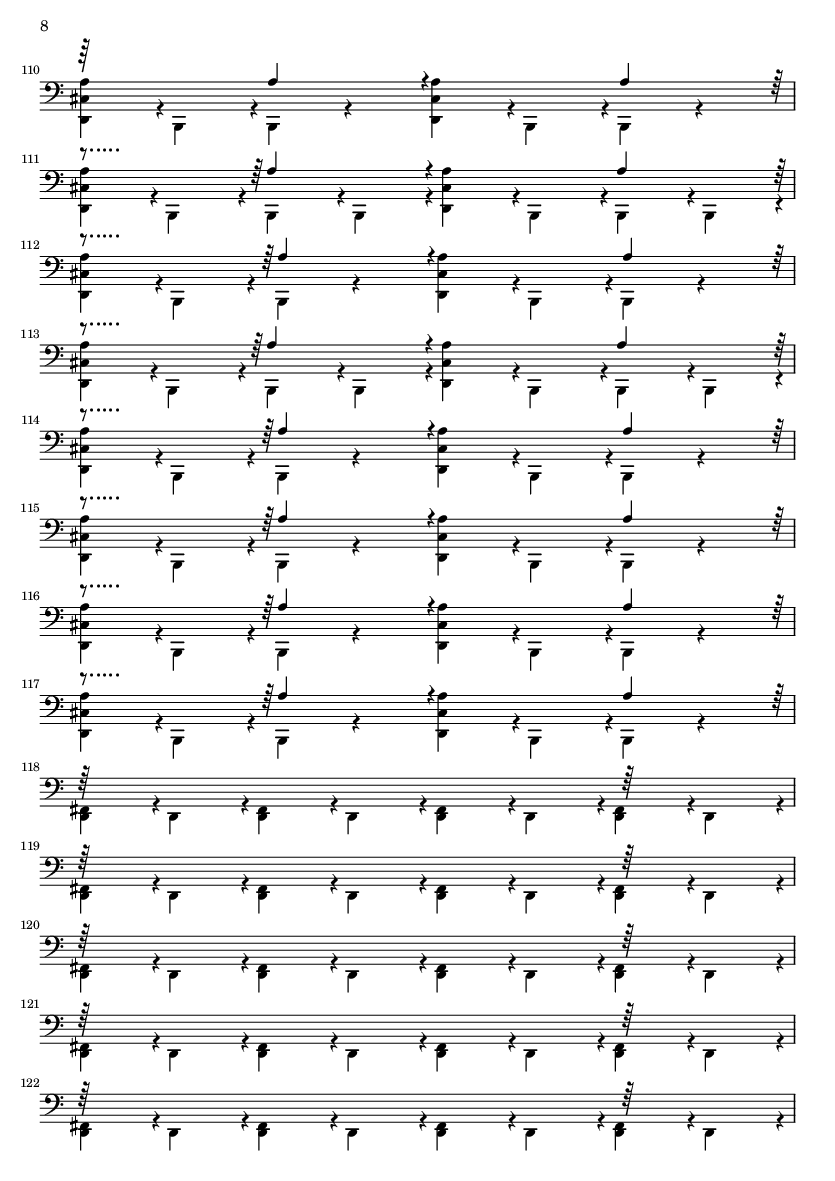 8

110

111

112

113

114

115

116

117

118

119

120

121

122